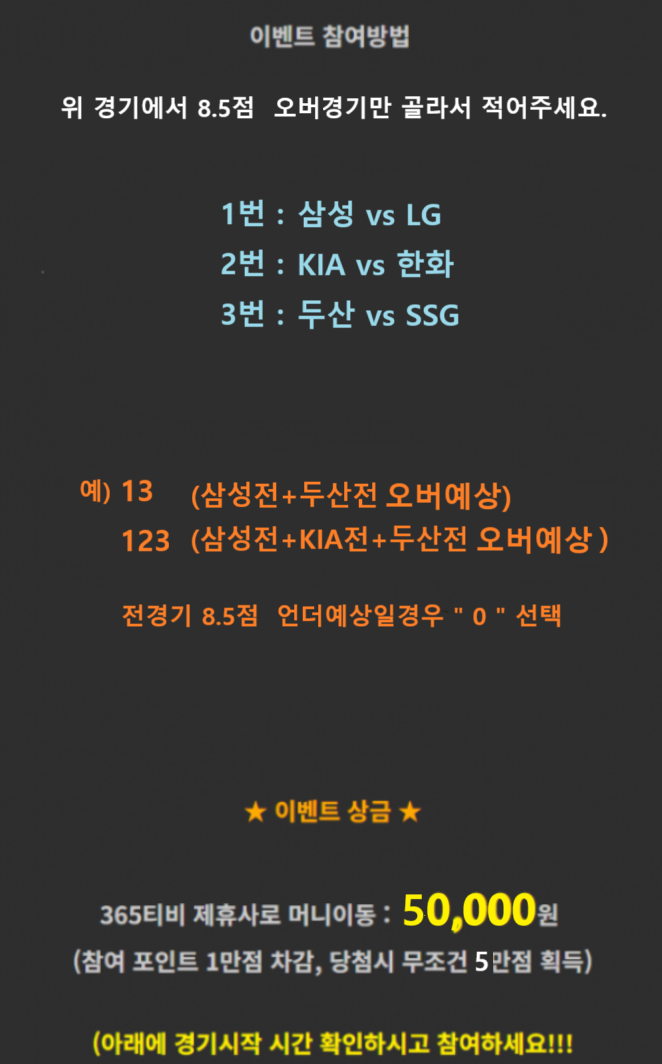 이벤트 참여방법

위 경기에서 8.5점 오버경기만 골라서 적어주세요.

1번 : 삼성 vs LG
2번 : KIA vs 한화
3번 : 두산 vs SSG

예) 13 (삼성전+두산전 오버예상)
123 (삼성전+KIA전+두산전 오버예상 )

전경기 8.5점 언더예상일경우 " 0 " 선택

★ 이벤트 상금 ★

365티비 제휴사로 머니이동 : 50,000원
(참여 포인트 1만점 차감, 당첨시 무조건 5만점 획득)

(아래에 경기시작 시간 확인하시고 참여하세요!!!